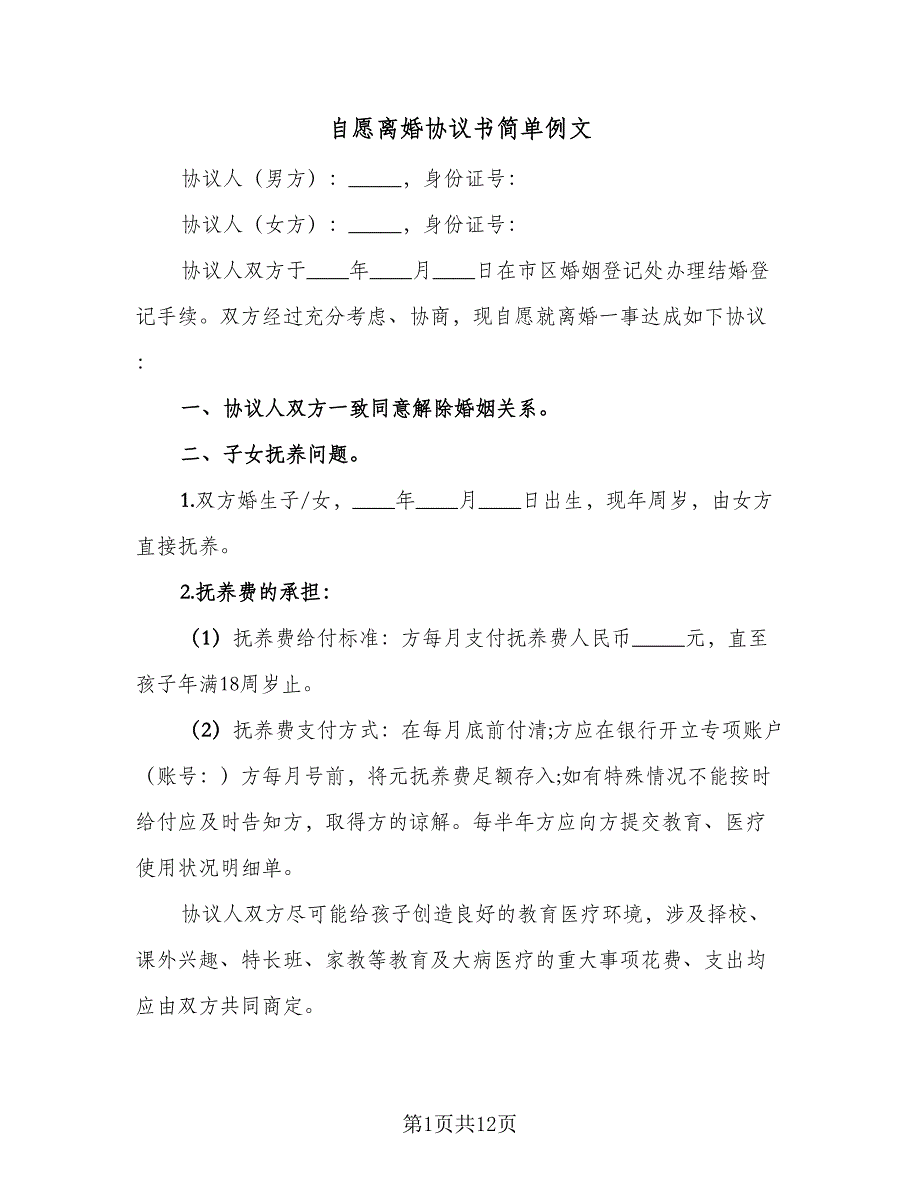 自愿离婚协议书简单例文

协议人（男方）：_____，身份证号：

协议人（女方）：_____，身份证号：

协议人双方于____年____月____日在市区婚姻登记处办理结婚登记手续。双方经过充分考虑、协商，现自愿就离婚一事达成如下协议：

一、协议人双方一致同意解除婚姻关系。

二、子女抚养问题。

1.双方婚生子/女，____年____月____日出生，现年周岁，由女方直接抚养。

2.抚养费的承担：

（1）抚养费给付标准：方每月支付抚养费人民币_____元，直至孩子年满18周岁止。

（2）抚养费支付方式：在每月底前付清;方应在银行开立专项账户（账号：）方每月号前，将元抚养费足额存入;如有特殊情况不能按时给付应及时告知方，取得方的谅解。每半年方应向方提交教育、医疗使用状况明细单。

协议人双方尽可能给孩子创造良好的教育医疗环境，涉及择校、课外兴趣、特长班、家教等教育及大病医疗的重大事项花费、支出均应由双方共同商定。

第1页共12页